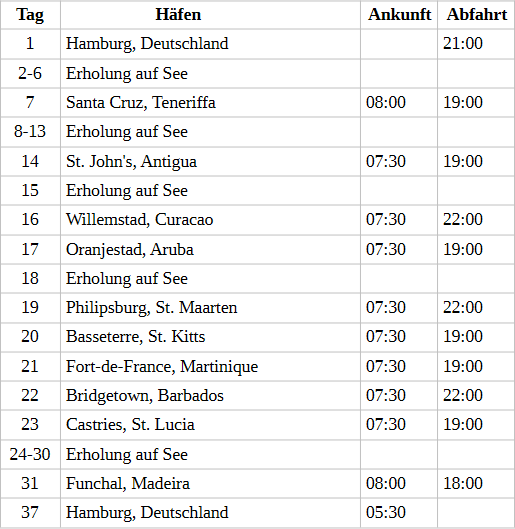 | Tag | Häfen | Ankunft | Abfahrt |
|---|---|---|---|
| 1 | Hamburg, Deutschland | | 21:00 |
| 2-6 | Erholung auf See | | |
| 7 | Santa Cruz, Teneriffa | 08:00 | 19:00 |
| 8-13 | Erholung auf See | | |
| 14 | St. John's, Antigua | 07:30 | 19:00 |
| 15 | Erholung auf See | | |
| 16 | Willemstad, Curacao | 07:30 | 22:00 |
| 17 | Oranjestad, Aruba | 07:30 | 19:00 |
| 18 | Erholung auf See | | |
| 19 | Philipsburg, St. Maarten | 07:30 | 22:00 |
| 20 | Basseterre, St. Kitts | 07:30 | 19:00 |
| 21 | Fort-de-France, Martinique | 07:30 | 19:00 |
| 22 | Bridgetown, Barbados | 07:30 | 22:00 |
| 23 | Castries, St. Lucia | 07:30 | 19:00 |
| 24-30 | Erholung auf See | | |
| 31 | Funchal, Madeira | 08:00 | 18:00 |
| 37 | Hamburg, Deutschland | 05:30 | |